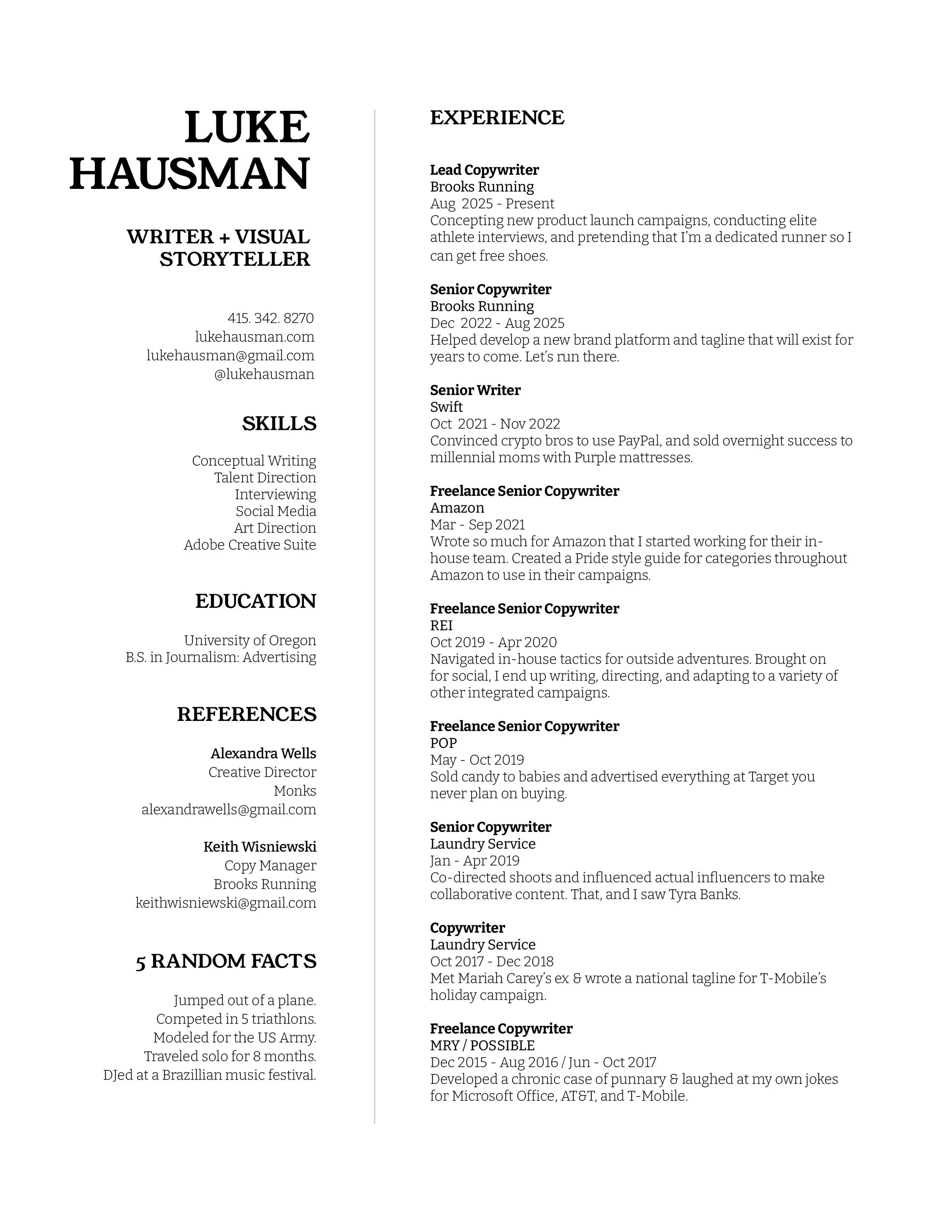 LUKE HAUSMAN

WRITER + VISUAL STORYTELLER

415. 342. 8270
lukehausman.com
lukehausman@gmail.com
@lukehausman

SKILLS

Conceptual Writing
Talent Direction
Interviewing
Social Media
Art Direction
Adobe Creative Suite

EDUCATION

University of Oregon
B.S. in Journalism: Advertising

REFERENCES

Alexandra Wells
Creative Director
Monks
alexandrawells@gmail.com

Keith Wisniewski
Copy Manager
Brooks Running
keithwisniewski@gmail.com

5 RANDOM FACTS

Jumped out of a plane.
Competed in 5 triathlons.
Modeled for the US Army.
Traveled solo for 8 months.
DJed at a Brazillian music festival.

EXPERIENCE

Lead Copywriter
Brooks Running
Aug 2025 - Present
Concepting new product launch campaigns, conducting elite athlete interviews, and pretending that I'm a dedicated runner so I can get free shoes.

Senior Copywriter
Brooks Running
Dec 2022 - Aug 2025
Helped develop a new brand platform and tagline that will exist for years to come. Let's run there.

Senior Writer
Swift
Oct 2021 - Nov 2022
Convinced crypto bros to use PayPal, and sold overnight success to millennial moms with Purple mattresses.

Freelance Senior Copywriter
Amazon
Mar - Sep 2021
Wrote so much for Amazon that I started working for their in-house team. Created a Pride style guide for categories throughout Amazon to use in their campaigns.

Freelance Senior Copywriter
REI
Oct 2019 - Apr 2020
Navigated in-house tactics for outside adventures. Brought on for social, I end up writing, directing, and adapting to a variety of other integrated campaigns.

Freelance Senior Copywriter
POP
May - Oct 2019
Sold candy to babies and advertised everything at Target you never plan on buying.

Senior Copywriter
Laundry Service
Jan - Apr 2019
Co-directed shoots and influenced actual influencers to make collaborative content. That, and I saw Tyra Banks.

Copywriter
Laundry Service
Oct 2017 - Dec 2018
Met Mariah Carey's ex & wrote a national tagline for T-Mobile's holiday campaign.

Freelance Copywriter
MRY / POSSIBLE
Dec 2015 - Aug 2016 / Jun - Oct 2017
Developed a chronic case of punnary & laughed at my own jokes for Microsoft Office, AT&T, and T-Mobile.